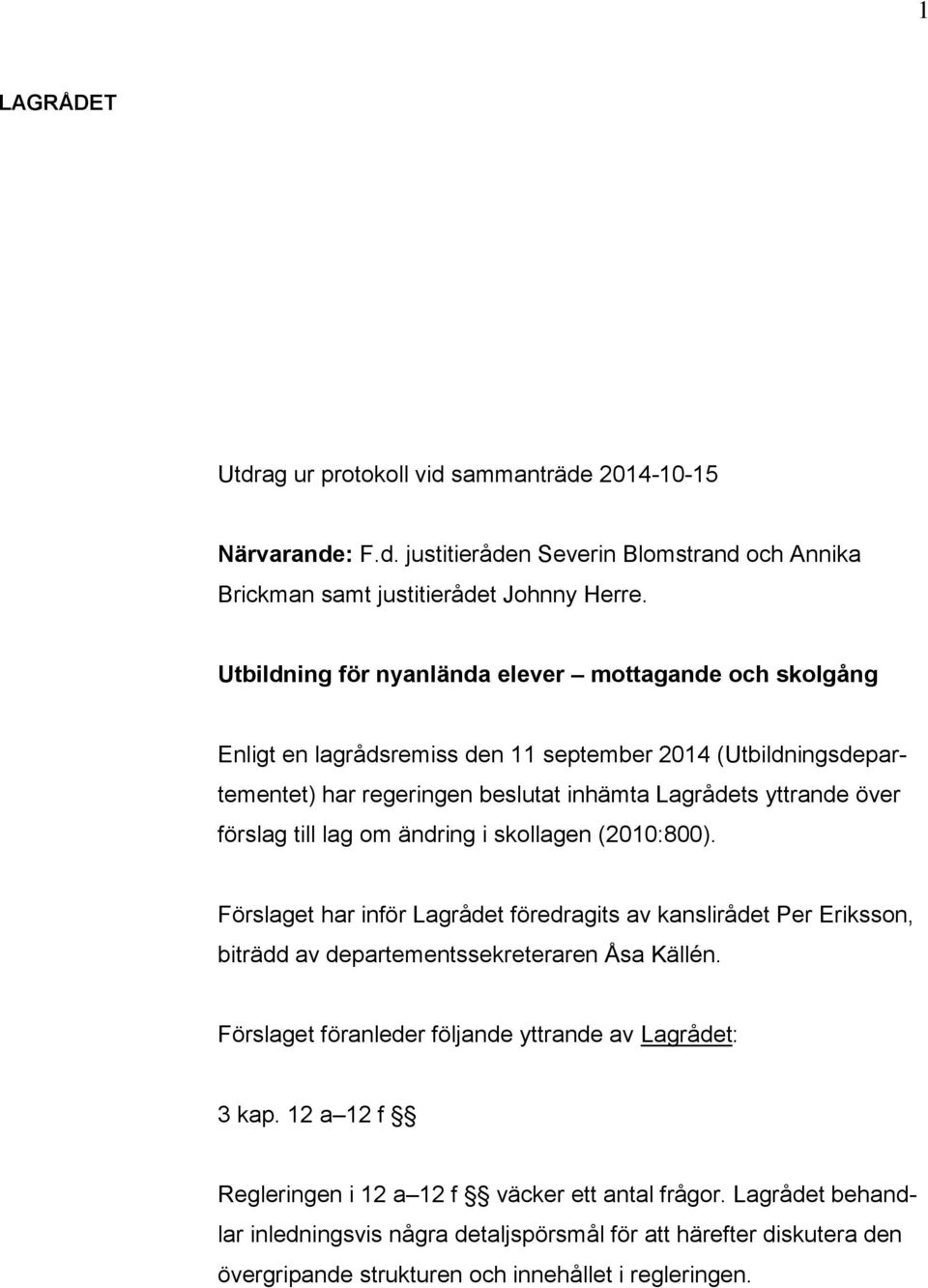 1

LAGRÅDET

Utdrag ur protokoll vid sammanträde 2014-10-15

Närvarande: F.d. justitieråden Severin Blomstrand och Annika Brickman samt justitierådet Johnny Herre.

Utbildning för nyanlända elever – mottagande och skolgång

Enligt en lagrådsremiss den 11 september 2014 (Utbildningsdepartementet) har regeringen beslutat inhämta Lagrådets yttrande över förslag till lag om ändring i skollagen (2010:800).

Förslaget har inför Lagrådet föredragits av kanslirådet Per Eriksson, biträdd av departementssekreteraren Åsa Källén.

Förslaget föranleder följande yttrande av Lagrådet:

3 kap. 12 a–12 f §§

Regleringen i 12 a–12 f §§ väcker ett antal frågor. Lagrådet behandlar inledningsvis några detaljspörsmål för att härefter diskutera den övergripande strukturen och innehållet i regleringen.